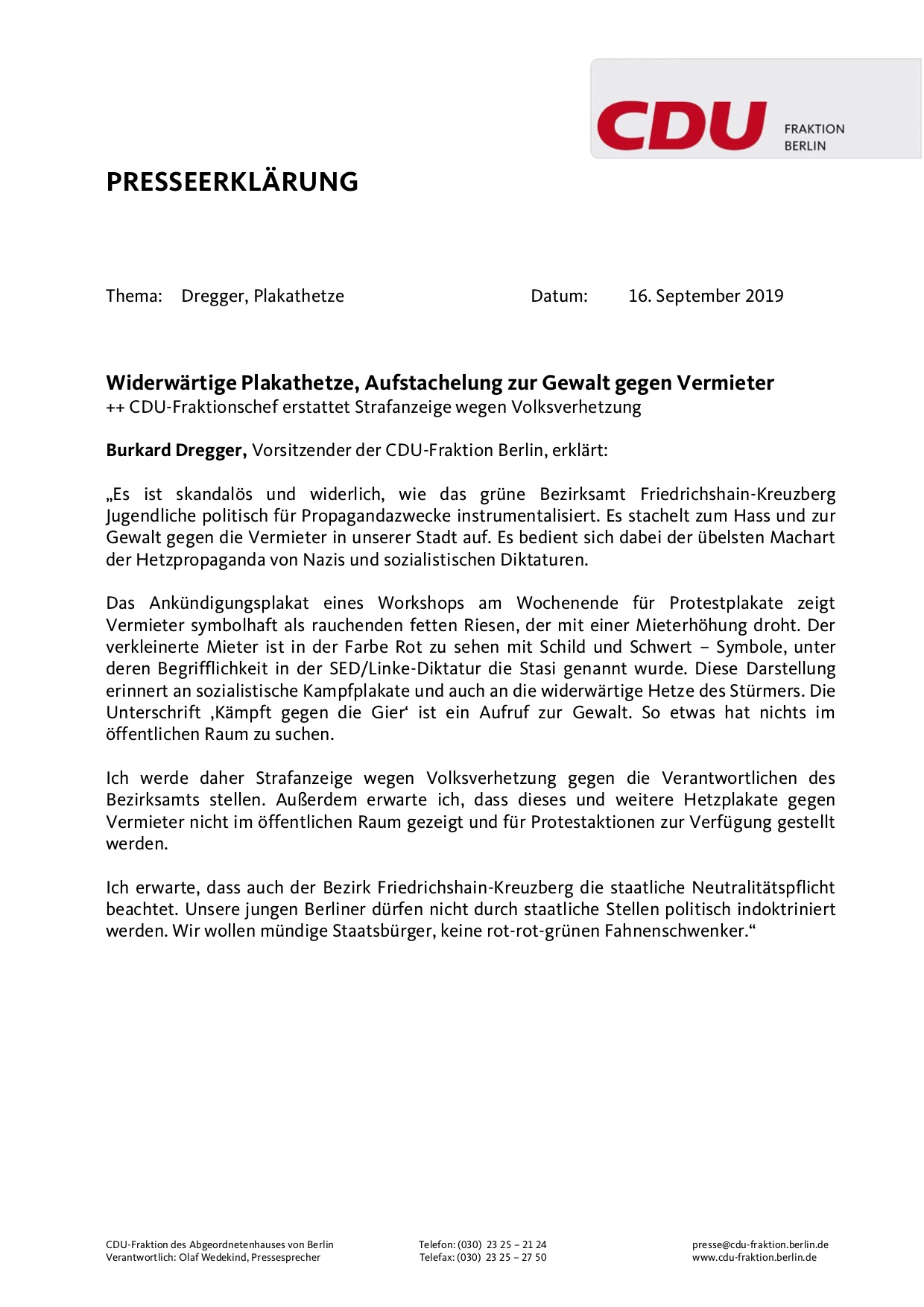 CDU FRAKTION BERLIN

PRESSEERKLÄRUNG

Thema: Dregger, Plakathetze

Datum: 16. September 2019

Widerwärtige Plakathetze, Aufstachelung zur Gewalt gegen Vermieter
++ CDU-Fraktionschef erstattet Strafanzeige wegen Volksverhetzung

Burkard Dregger, Vorsitzender der CDU-Fraktion Berlin, erklärt:

„Es ist skandalös und widerlich, wie das grüne Bezirksamt Friedrichshain-Kreuzberg Jugendliche politisch für Propagandazwecke instrumentalisiert. Es stachelt zum Hass und zur Gewalt gegen die Vermieter in unserer Stadt auf. Es bedient sich dabei der übelsten Machart der Hetzpropaganda von Nazis und sozialistischen Diktaturen.

Das Ankündigungsplakat eines Workshops am Wochenende für Protestplakate zeigt Vermieter symbolhaft als rauchenden fetten Riesen, der mit einer Mieterhöhung droht. Der verkleinerte Mieter ist in der Farbe Rot zu sehen mit Schild und Schwert – Symbole, unter deren Begrifflichkeit in der SED/Linke-Diktatur die Stasi genannt wurde. Diese Darstellung erinnert an sozialistische Kampfplakate und auch an die widerwärtige Hetze des Stürmers. Die Unterschrift ‚Kämpft gegen die Gier‘ ist ein Aufruf zur Gewalt. So etwas hat nichts im öffentlichen Raum zu suchen.

Ich werde daher Strafanzeige wegen Volksverhetzung gegen die Verantwortlichen des Bezirksamts stellen. Außerdem erwarte ich, dass dieses und weitere Hetzplakate gegen Vermieter nicht im öffentlichen Raum gezeigt und für Protestaktionen zur Verfügung gestellt werden.

Ich erwarte, dass auch der Bezirk Friedrichshain-Kreuzberg die staatliche Neutralitätspflicht beachtet. Unsere jungen Berliner dürfen nicht durch staatliche Stellen politisch indoktriniert werden. Wir wollen mündige Staatsbürger, keine rot-rot-grünen Fahnenschwenker.“

CDU-Fraktion des Abgeordnetenhauses von Berlin
Verantwortlich: Olaf Wedekind, Pressesprecher

Telefon: (030) 23 25 – 21 24
Telefax: (030) 23 25 – 27 50

presse@cdu-fraktion.berlin.de
www.cdu-fraktion.berlin.de